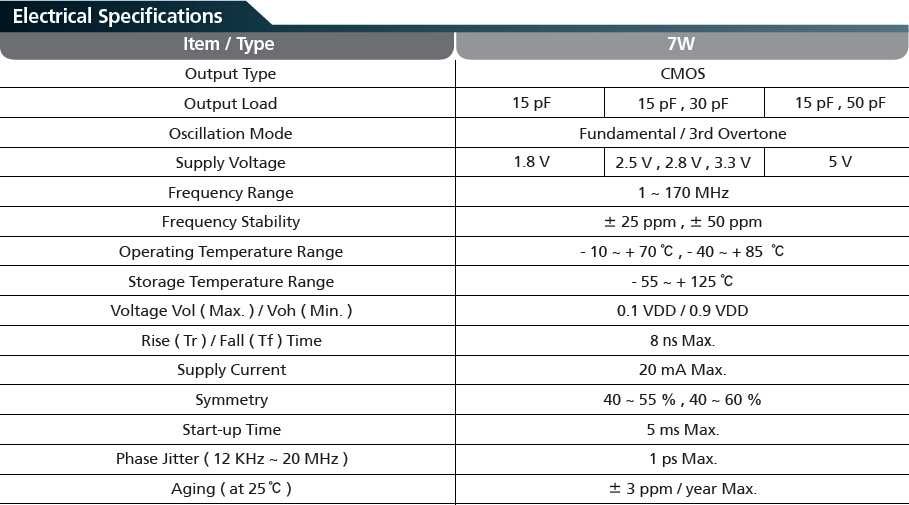 Electrical Specifications

| Item / Type | 7W | | |
|---|---|---|---|
| Output Type | CMOS | | |
| Output Load | 15 pF | 15 pF , 30 pF | 15 pF , 50 pF |
| Oscillation Mode | Fundamental / 3rd Overtone | | |
| Supply Voltage | 1.8 V | 2.5 V , 2.8 V , 3.3 V | 5 V |
| Frequency Range | 1 ~ 170 MHz | | |
| Frequency Stability | ± 25 ppm , ± 50 ppm | | |
| Operating Temperature Range | - 10 ~ + 70 ℃ , - 40 ~ + 85 ℃ | | |
| Storage Temperature Range | - 55 ~ + 125 ℃ | | |
| Voltage Vol ( Max. ) / Voh ( Min. ) | 0.1 VDD / 0.9 VDD | | |
| Rise ( Tr ) / Fall ( Tf ) Time | 8 ns Max. | | |
| Supply Current | 20 mA Max. | | |
| Symmetry | 40 ~ 55 % , 40 ~ 60 % | | |
| Start-up Time | 5 ms Max. | | |
| Phase Jitter ( 12 KHz ~ 20 MHz ) | 1 ps Max. | | |
| Aging ( at 25℃ ) | ± 3 ppm / year Max. | | |